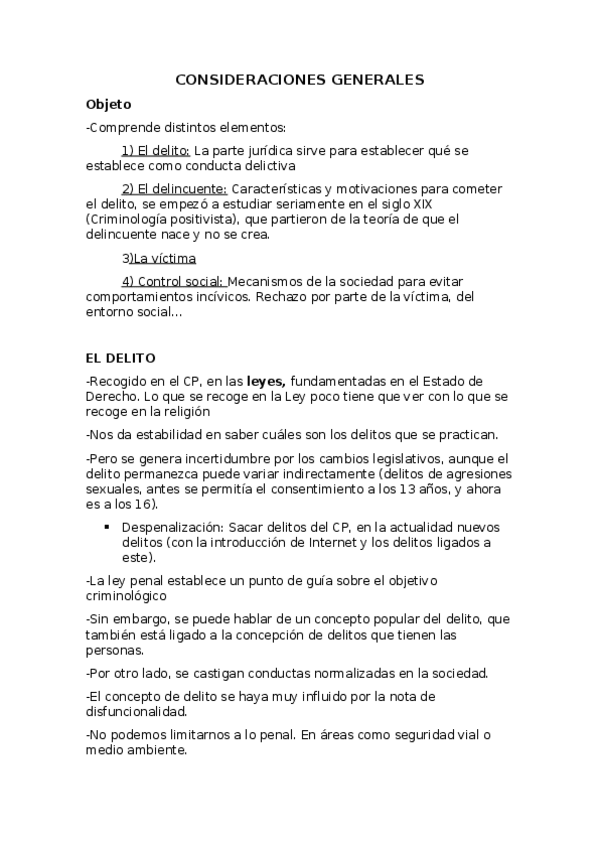 CONSIDERACIONES GENERALES

Objeto

-Comprende distintos elementos:

1) El delito: La parte jurídica sirve para establecer qué se establece como conducta delictiva

2) El delincuente: Características y motivaciones para cometer el delito, se empezó a estudiar seriamente en el siglo XIX (Criminología positivista), que partieron de la teoría de que el delincuente nace y no se crea.

3)La víctima

4) Control social: Mecanismos de la sociedad para evitar comportamientos incívicos. Rechazo por parte de la víctima, del entorno social…

EL DELITO

-Recogido en el CP, en las leyes, fundamentadas en el Estado de Derecho. Lo que se recoge en la Ley poco tiene que ver con lo que se recoge en la religión

-Nos da estabilidad en saber cuáles son los delitos que se practican.

-Pero se genera incertidumbre por los cambios legislativos, aunque el delito permanezca puede variar indirectamente (delitos de agresiones sexuales, antes se permitía el consentimiento a los 13 años, y ahora es a los 16).

▪ Despenalización: Sacar delitos del CP, en la actualidad nuevos delitos (con la introducción de Internet y los delitos ligados a este).

-La ley penal establece un punto de guía sobre el objetivo criminológico

-Sin embargo, se puede hablar de un concepto popular del delito, que también está ligado a la concepción de delitos que tienen las personas.

-Por otro lado, se castigan conductas normalizadas en la sociedad.

-El concepto de delito se haya muy influido por la nota de disfuncionalidad.

-No podemos limitarnos a lo penal. En áreas como seguridad vial o medio ambiente.